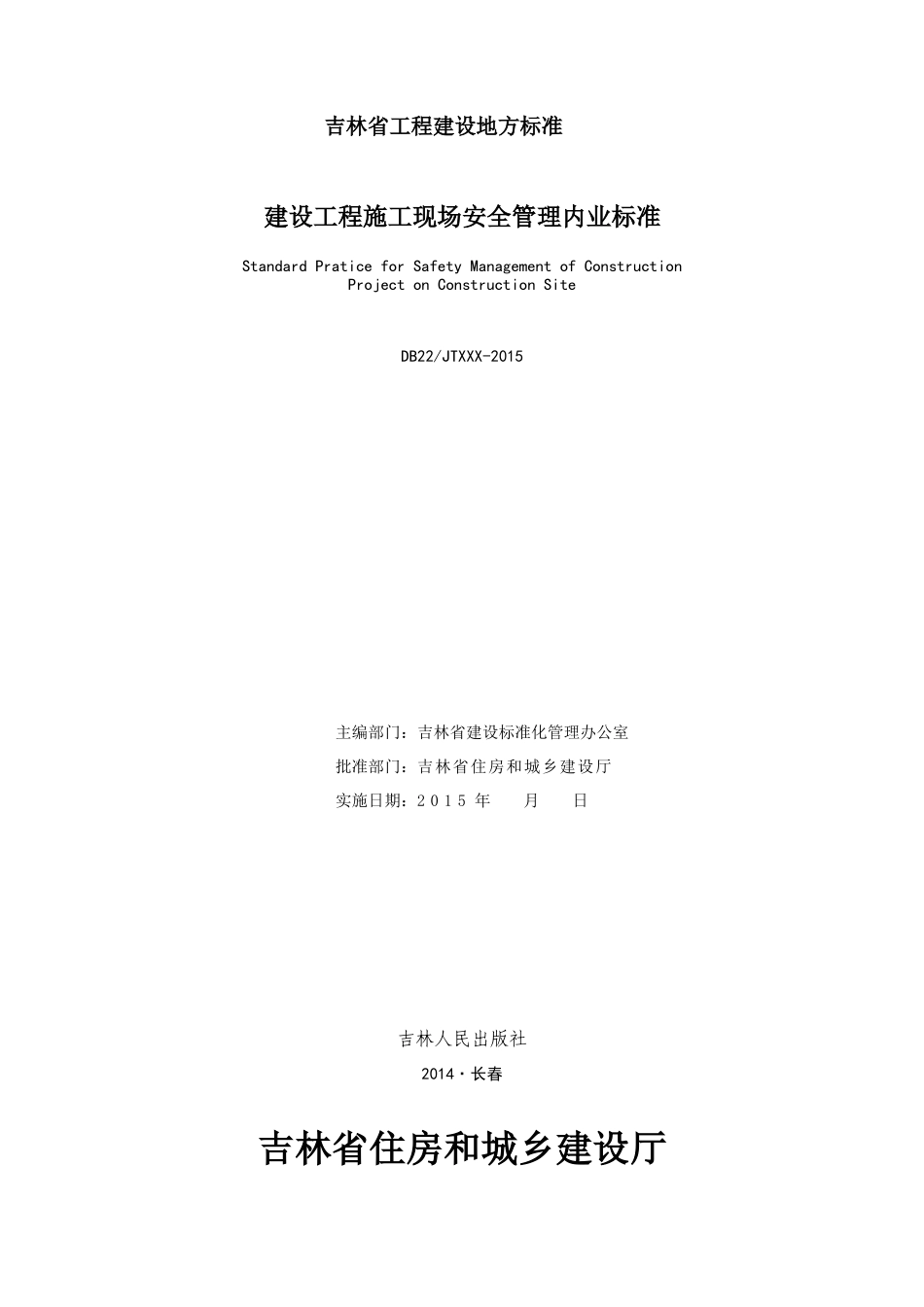 吉林省工程建设地方标准

建设工程施工现场安全管理内业标准

Standard Pratice for Safety Management of Construction Project on Construction Site

DB22/JTXXX-2015

主编部门：吉林省建设标准化管理办公室

批准部门：吉林省住房和城乡建设厅

实施日期：2015 年 月 日

吉林人民出版社

2014·长春

吉林省住房和城乡建设厅